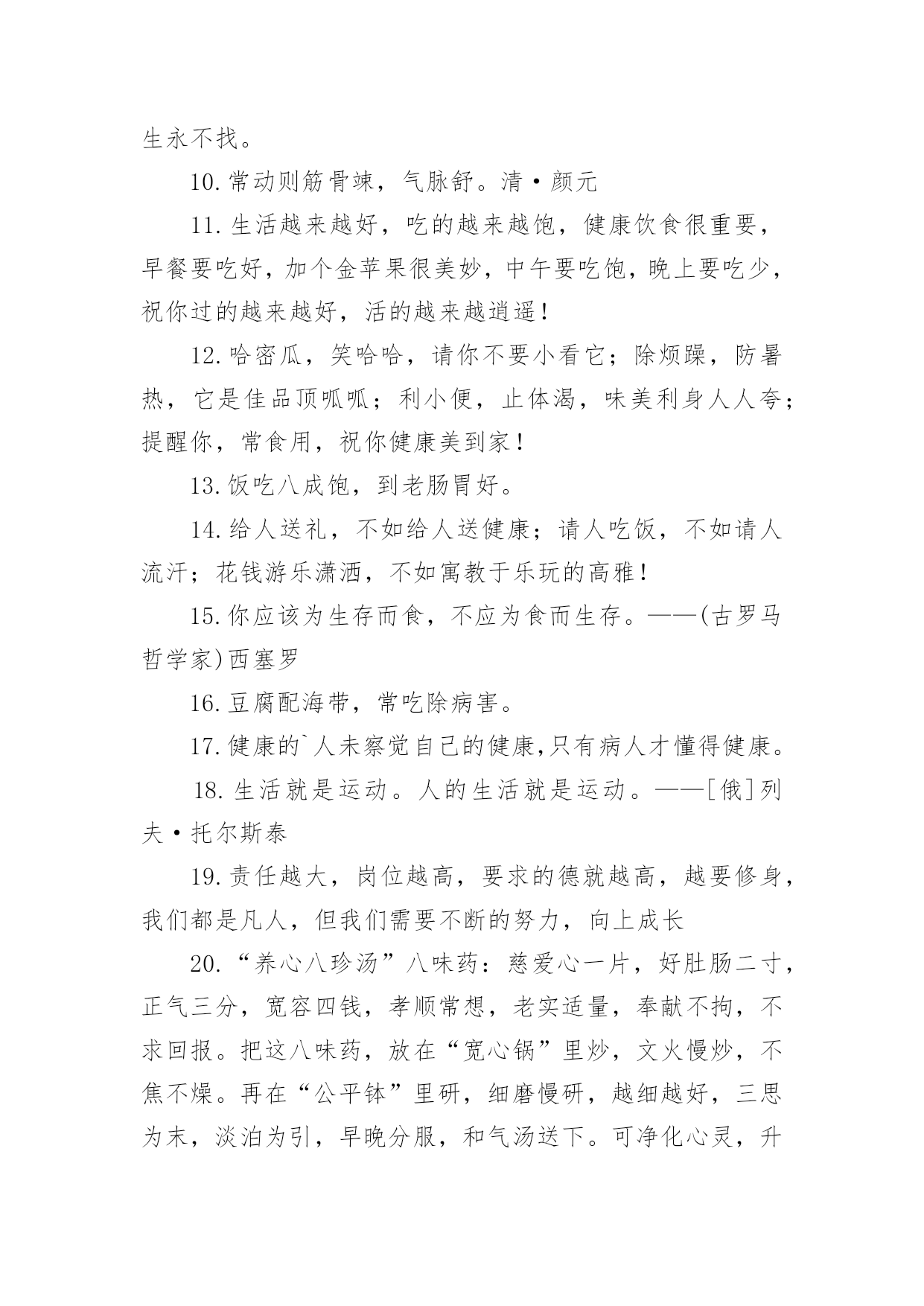 生永不找。

10.常动则筋骨竦，气脉舒。清·颜元

11.生活越来越好，吃的越来越饱，健康饮食很重要，早餐要吃好，加个金苹果很美妙，中午要吃饱，晚上要吃少，祝你过的越来越好，活的越来越逍遥！

12.哈密瓜，笑哈哈，请你不要小看它；除烦躁，防暑热，它是佳品顶呱呱；利小便，止体渴，味美利身人人夸；提醒你，常食用，祝你健康美到家！

13.饭吃八成饱，到老肠胃好。

14.给人送礼，不如给人送健康；请人吃饭，不如请人流汗；花钱游乐潇洒，不如寓教于乐玩的高雅！

15.你应该为生存而食，不应为食而生存。——(古罗马哲学家)西塞罗

16.豆腐配海带，常吃除病害。

17.健康的`人未察觉自己的健康,只有病人才懂得健康。

18.生活就是运动。人的生活就是运动。——[俄]列夫·托尔斯泰

19.责任越大，岗位越高，要求的德就越高，越要修身，我们都是凡人，但我们需要不断的努力，向上成长

20.“养心八珍汤”八味药：慈爱心一片，好肚肠二寸，正气三分，宽容四钱，孝顺常想，老实适量，奉献不拘，不求回报。把这八味药，放在“宽心锅”里炒，文火慢炒，不焦不燥。再在“公平钵”里研，细磨慢研，越细越好，三思为末，淡泊为引，早晚分服，和气汤送下。可净化心灵，升